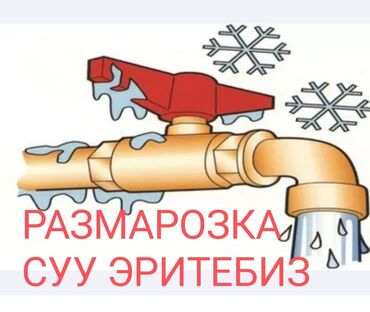 РАЗМАРОЗКА
СУУ ЭРИТЕБИЗ